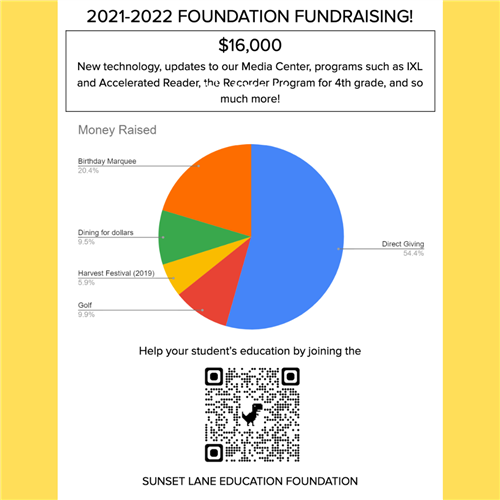 2021-2022 FOUNDATION FUNDRAISING!

$16,000

New technology, updates to our Media Center, programs such as IXL and Accelerated Reader, the Recorder Program for 4th grade, and so much more!

Money Raised

Birthday Marquee
20.4%

Dining for dollars
9.5%

Harvest Festival (2019)
5.9%

Golf
9.9%

Direct Giving
54.4%

Help your student's education by joining the

SUNSET LANE EDUCATION FOUNDATION